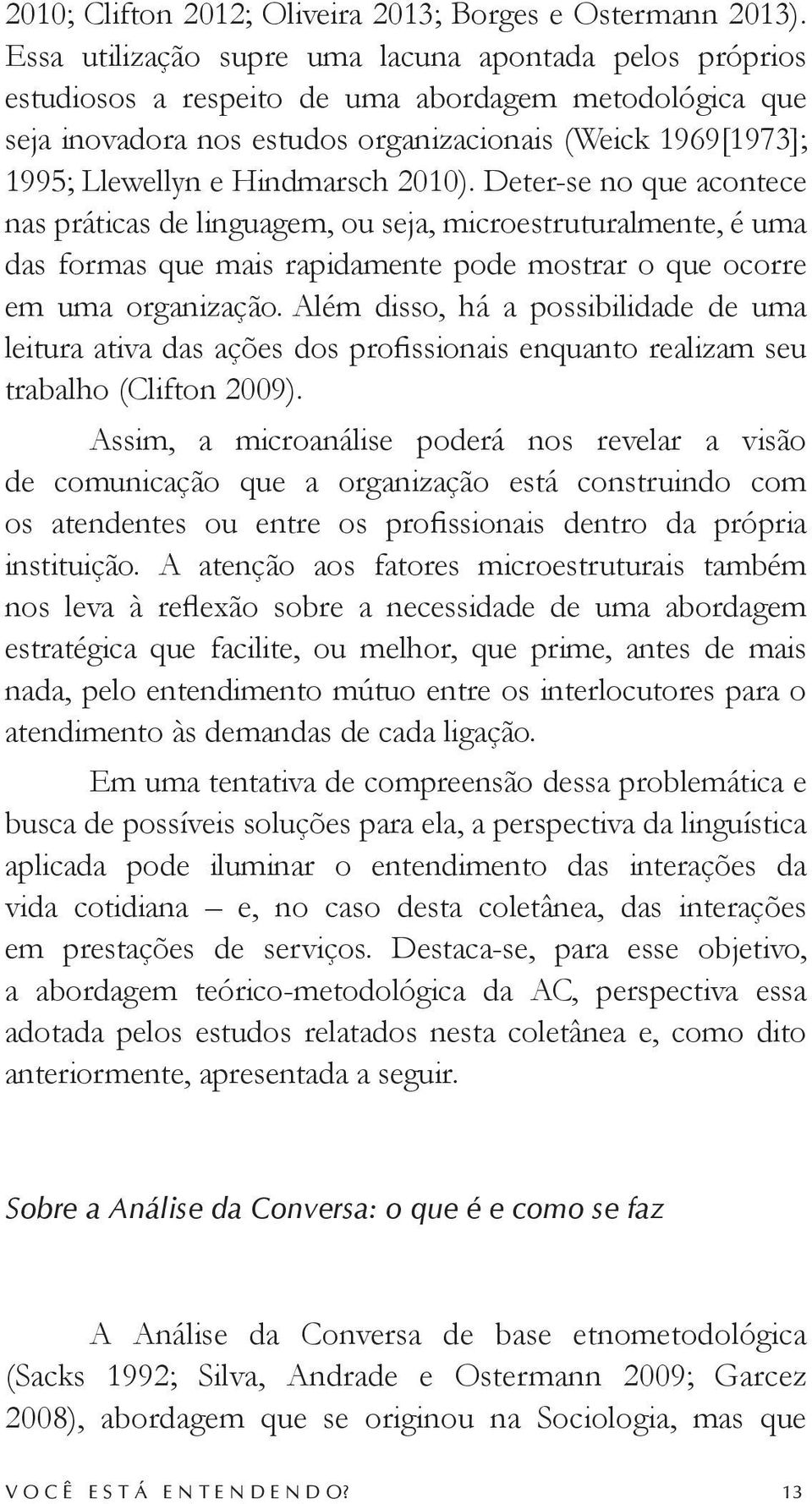 2010; Clifton 2012; Oliveira 2013; Borges e Ostermann 2013). Essa utilização supre uma lacuna apontada pelos próprios estudiosos a respeito de uma abordagem metodológica que seja inovadora nos estudos organizacionais (Weick 1969[1973]; 1995; Llewellyn e Hindmarsch 2010). Deter-se no que acontece nas práticas de linguagem, ou seja, microestruturalmente, é uma das formas que mais rapidamente pode mostrar o que ocorre em uma organização. Além disso, há a possibilidade de uma leitura ativa das ações dos profissionais enquanto realizam seu trabalho (Clifton 2009).

Assim, a microanálise poderá nos revelar a visão de comunicação que a organização está construindo com os atendentes ou entre os profissionais dentro da própria instituição. A atenção aos fatores microestruturais também nos leva à reflexão sobre a necessidade de uma abordagem estratégica que facilite, ou melhor, que prime, antes de mais nada, pelo entendimento mútuo entre os interlocutores para o atendimento às demandas de cada ligação.

Em uma tentativa de compreensão dessa problemática e busca de possíveis soluções para ela, a perspectiva da linguística aplicada pode iluminar o entendimento das interações da vida cotidiana – e, no caso desta coletânea, das interações em prestações de serviços. Destaca-se, para esse objetivo, a abordagem teórico-metodológica da AC, perspectiva essa adotada pelos estudos relatados nesta coletânea e, como dito anteriormente, apresentada a seguir.

Sobre a Análise da Conversa: o que é e como se faz

A Análise da Conversa de base etnometodológica (Sacks 1992; Silva, Andrade e Ostermann 2009; Garcez 2008), abordagem que se originou na Sociologia, mas que

VOCÊ ESTÁ ENTENDENDO? 13